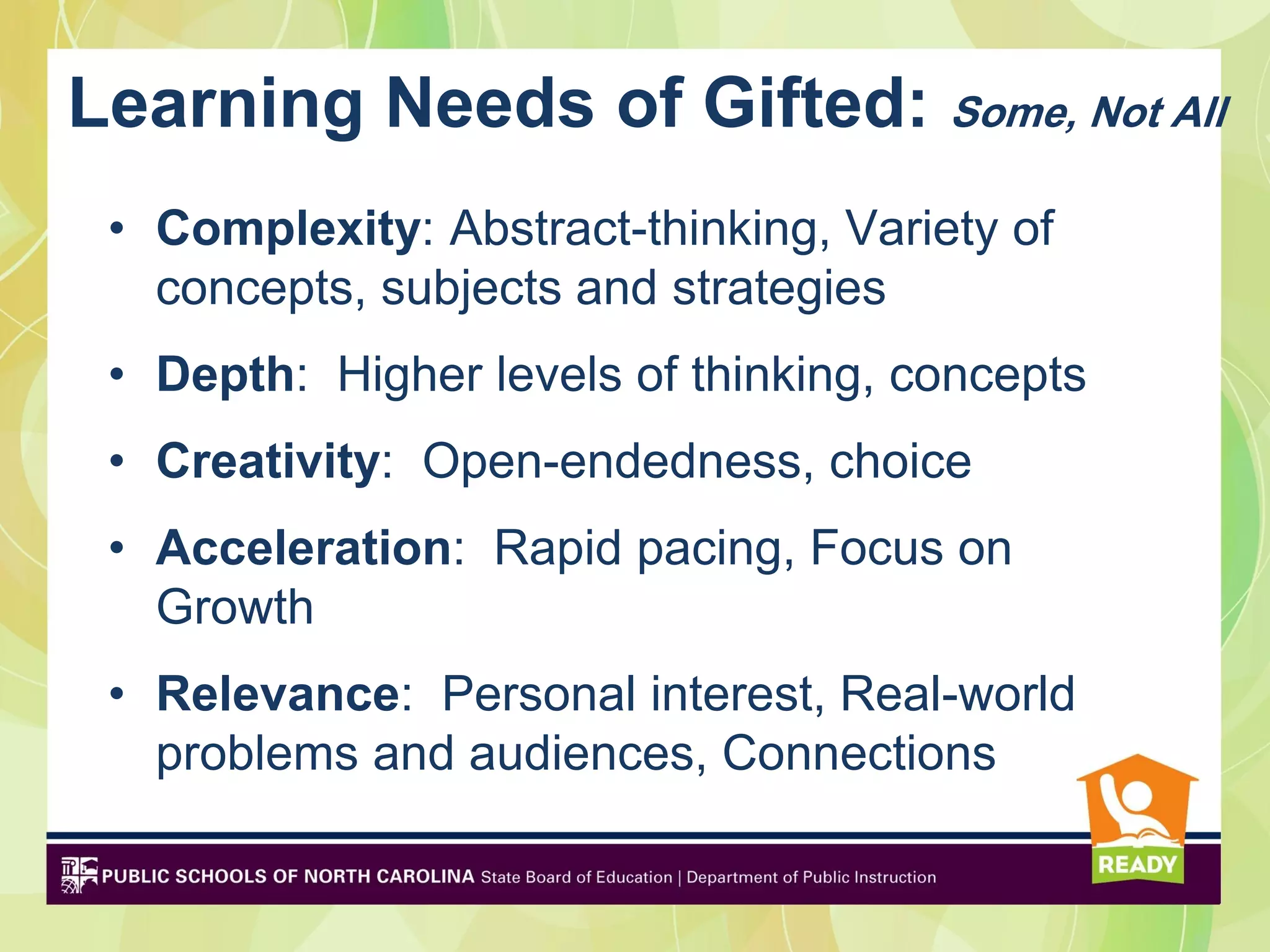 Learning Needs of Gifted: Some, Not All

• Complexity: Abstract-thinking, Variety of concepts, subjects and strategies

• Depth: Higher levels of thinking, concepts

• Creativity: Open-endedness, choice

• Acceleration: Rapid pacing, Focus on Growth

• Relevance: Personal interest, Real-world problems and audiences, Connections

PUBLIC SCHOOLS OF NORTH CAROLINA State Board of Education | Department of Public Instruction

READY